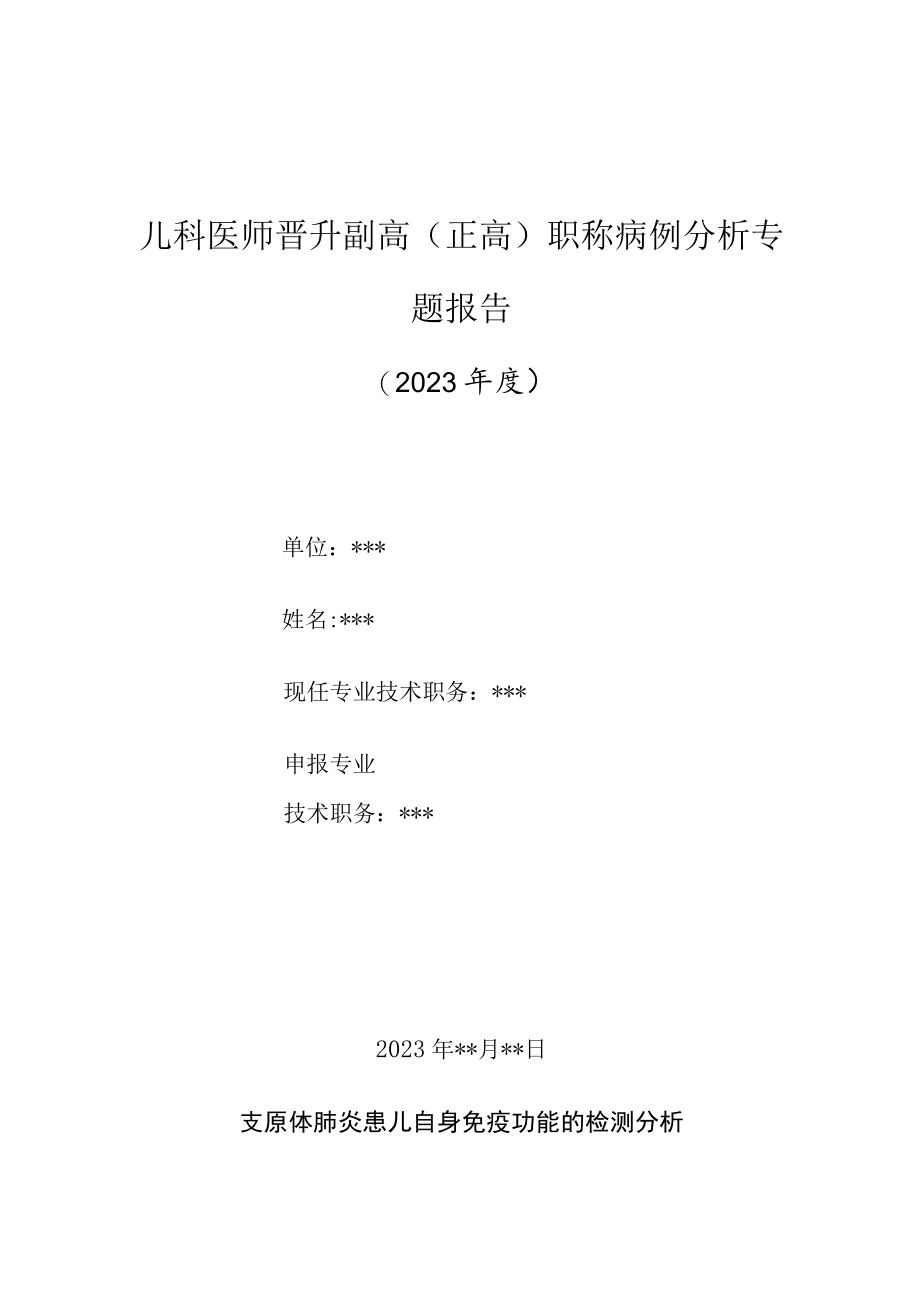 儿科医师晋升副高（正高）职称病例分析专题报告

（2023年度）

单位：***

姓名:***

现任专业技术职务：***

申报专业

技术职务：***

2023年**月**日

支原体肺炎患儿自身免疫功能的检测分析